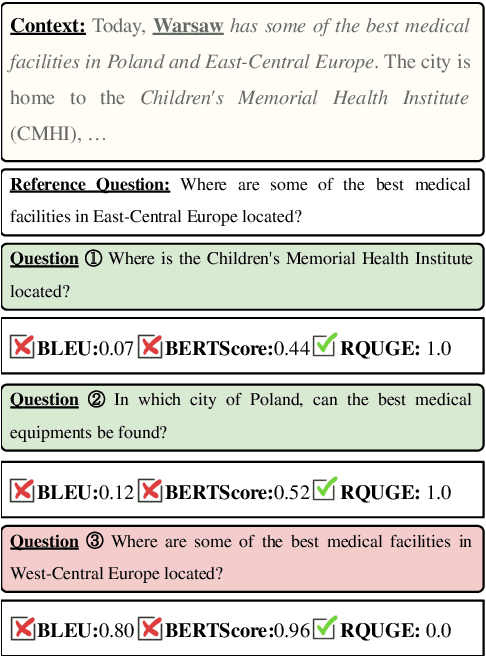 Context: Today, Warsaw has some of the best medical facilities in Poland and East-Central Europe. The city is home to the Children's Memorial Health Institute (CMHI), …

Reference Question: Where are some of the best medical facilities in East-Central Europe located?

Question ① Where is the Children's Memorial Health Institute located?

BLEU:0.07 BERTScore:0.44 RQUGE: 1.0

Question ② In which city of Poland, can the best medical equipments be found?

BLEU:0.12 BERTScore:0.52 RQUGE: 1.0

Question ③ Where are some of the best medical facilities in West-Central Europe located?

BLEU:0.80 BERTScore:0.96 RQUGE: 0.0